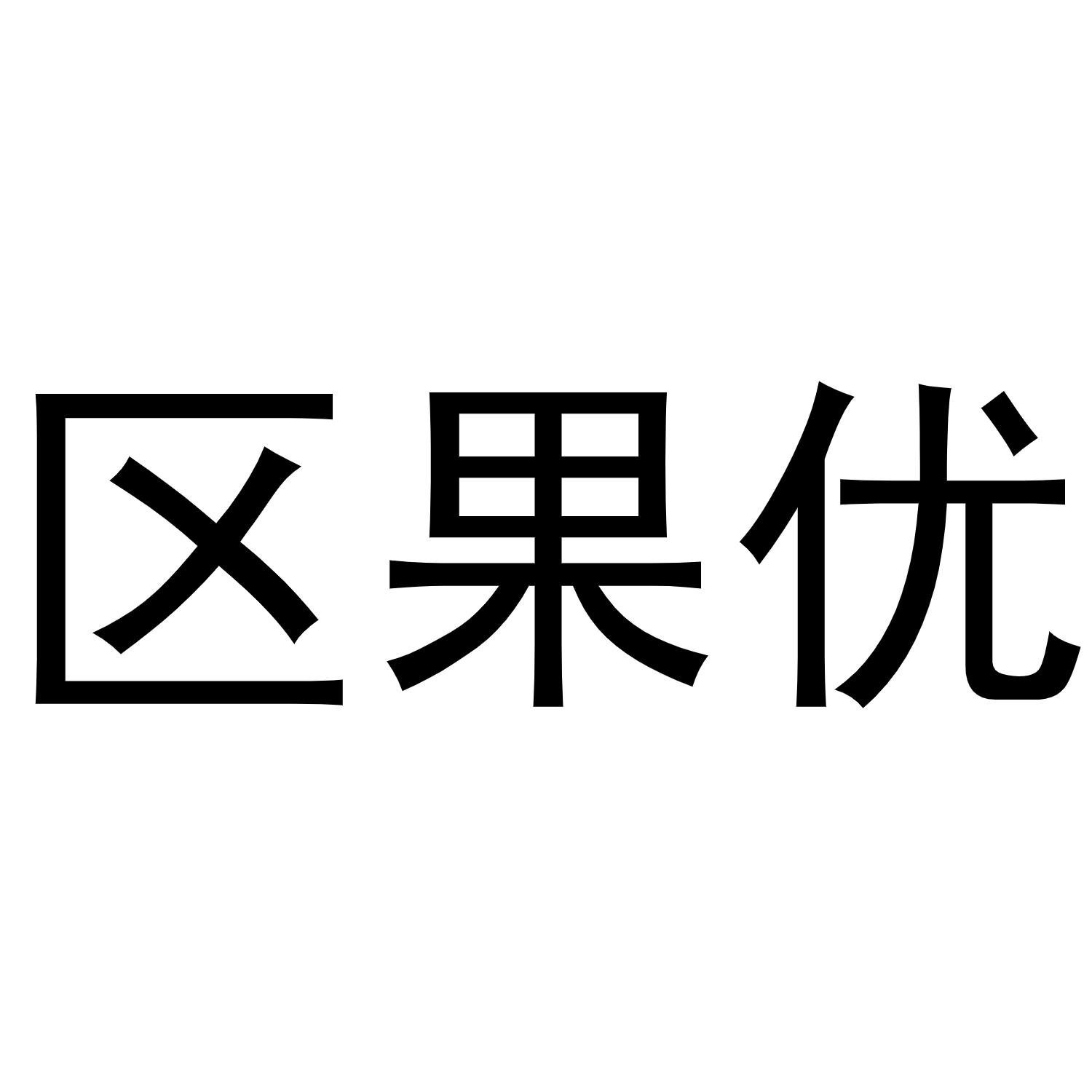 区果优